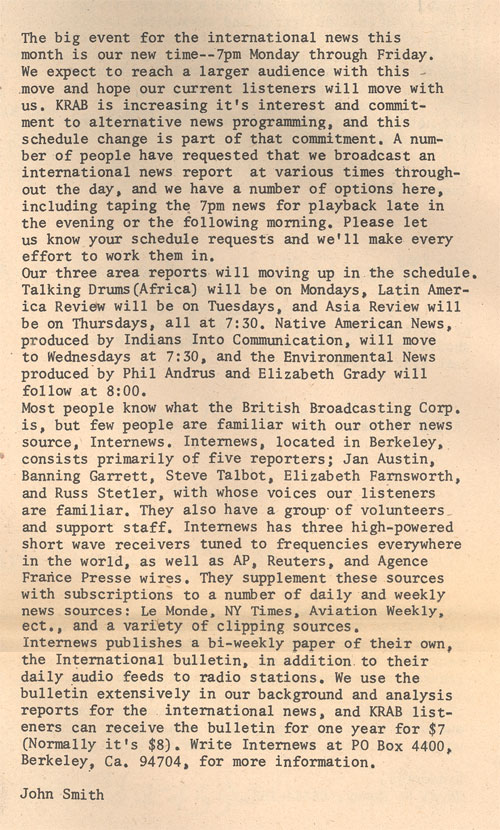 The big event for the international news this month is our new time--7pm Monday through Friday. We expect to reach a larger audience with this move and hope our current listeners will move with us. KRAB is increasing it's interest and commitment to alternative news programming, and this schedule change is part of that commitment. A number of people have requested that we broadcast an international news report at various times throughout the day, and we have a number of options here, including taping the 7pm news for playback late in the evening or the following morning. Please let us know your schedule requests and we'll make every effort to work them in.
Our three area reports will moving up in the schedule. Talking Drums(Africa) will be on Mondays, Latin America Review will be on Tuesdays, and Asia Review will be on Thursdays, all at 7:30. Native American News, produced by Indians Into Communication, will move to Wednesdays at 7:30, and the Environmental News produced by Phil Andrus and Elizabeth Grady will follow at 8:00.
Most people know what the British Broadcasting Corp. is, but few people are familiar with our other news source, Internews. Internews, located in Berkeley, consists primarily of five reporters; Jan Austin, Banning Garrett, Steve Talbot, Elizabeth Farnsworth, and Russ Stetler, with whose voices our listeners are familiar. They also have a group of volunteers and support staff. Internews has three high-powered short wave receivers tuned to frequencies everywhere in the world, as well as AP, Reuters, and Agence France Presse wires. They supplement these sources with subscriptions to a number of daily and weekly news sources: Le Monde, NY Times, Aviation Weekly, ect., and a variety of clipping sources.
Internews publishes a bi-weekly paper of their own, the International bulletin, in addition to their daily audio feeds to radio stations. We use the bulletin extensively in our background and analysis reports for the international news, and KRAB listeners can receive the bulletin for one year for $7 (Normally it's $8). Write Internews at PO Box 4400, Berkeley, Ca. 94704, for more information.

John Smith